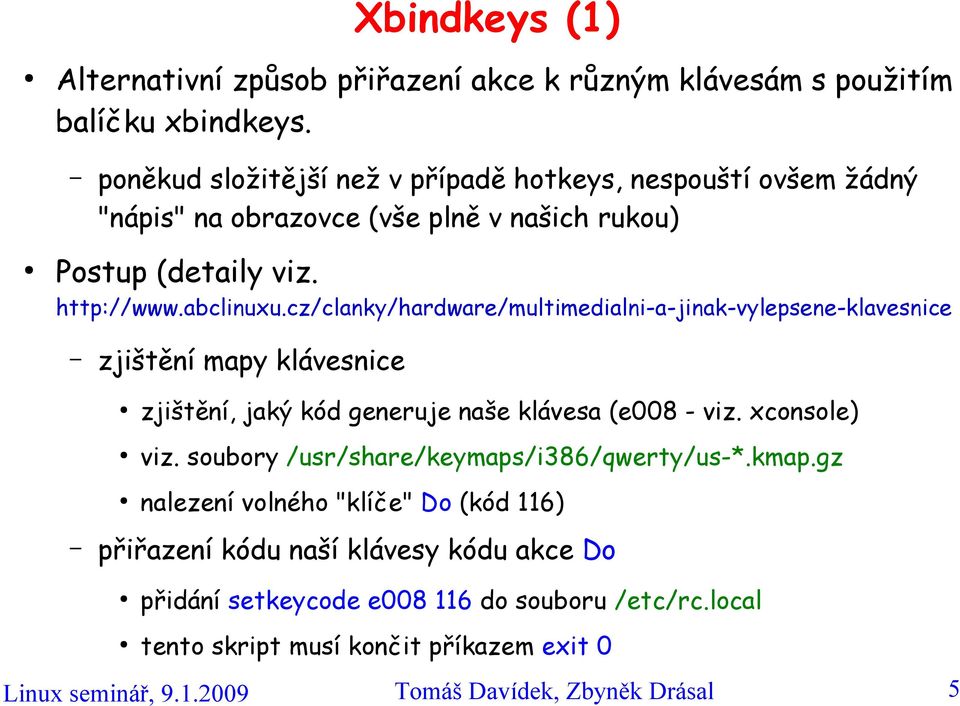 Xbindkeys (1)

• Alternativní způsob přiřazení akce k různým klávesám s použitím balíčku xbindkeys.

– poněkud složitější než v případě hotkeys, nespouští ovšem žádný "nápis" na obrazovce (vše plně v našich rukou)

• Postup (detaily viz. http://www.abclinuxu.cz/clanky/hardware/multimedialni-a-jinak-vylepsene-klavesnice

– zjištění mapy klávesnice

• zjištění, jaký kód generuje naše klávesa (e008 - viz. xconsole)

• viz. soubory /usr/share/keymaps/i386/qwerty/us-*.kmap.gz

• nalezení volného "klíče" Do (kód 116)

– přiřazení kódu naší klávesy kódu akce Do

• přidání setkeycode e008 116 do souboru /etc/rc.local

• tento skript musí končit příkazem exit 0

Linux seminář, 9.1.2009 Tomáš Davídek, Zbyněk Drásal 5